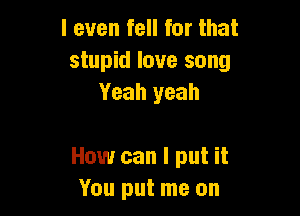 I even fell for that stupid love song
Yeah yeah

How can I put it
You put me on